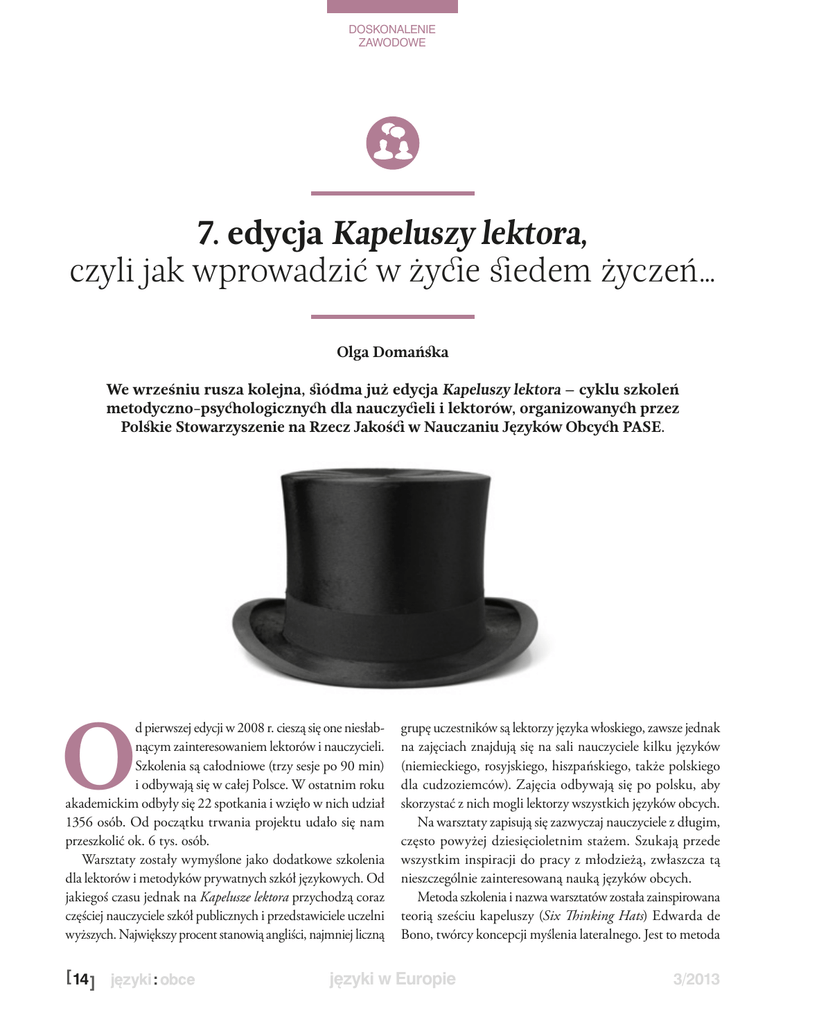 DOSKONALENIE ZAWODOWE

7. edycja Kapeluszy lektora,
czyli jak wprowadzić w życie siedem życzeń...

Olga Domańska

We wrześniu rusza kolejna, siódma już edycja Kapeluszy lektora – cyklu szkoleń metodyczno-psychologicznych dla nauczycieli i lektorów, organizowanych przez Polskie Stowarzyszenie na Rzecz Jakości w Nauczaniu Języków Obcych PASE.

Od pierwszej edycji w 2008 r. cieszą się one niesłabnącym zainteresowaniem lektorów i nauczycieli. Szkolenia są całodniowe (trzy sesje po 90 min) i odbywają się w całej Polsce. W ostatnim roku akademickim odbyły się 22 spotkania i wzięło w nich udział 1356 osób. Od początku trwania projektu udało się nam przeszkolić ok. 6 tys. osób.

Warsztaty zostały wymyślone jako dodatkowe szkolenia dla lektorów i metodyków prywatnych szkół językowych. Od jakiegoś czasu jednak na Kapelusze lektora przychodzą coraz częściej nauczyciele szkół publicznych i przedstawiciele uczelni wyższych. Największy procent stanowią angliści, najmniej liczną grupę uczestników są lektorzy języka włoskiego, zawsze jednak na zajęciach znajdują się na sali nauczyciele kilku języków (niemieckiego, rosyjskiego, hiszpańskiego, także polskiego dla cudzoziemców). Zajęcia odbywają się po polsku, aby skorzystać z nich mogli lektorzy wszystkich języków obcych.

Na warsztaty zapisują się zazwyczaj nauczyciele z długim, często powyżej dziesięcioletnim stażem. Szukają przede wszystkim inspiracji do pracy z młodzieżą, zwłaszcza tą nieszczególnie zainteresowaną nauką języków obcych.

Metoda szkolenia i nazwa warsztatów została zainspirowana teorią sześciu kapeluszy (Six Thinking Hats) Edwarda de Bono, twórcy koncepcji myślenia lateralnego. Jest to metoda

[14] języki : obce języki w Europie 3/2013